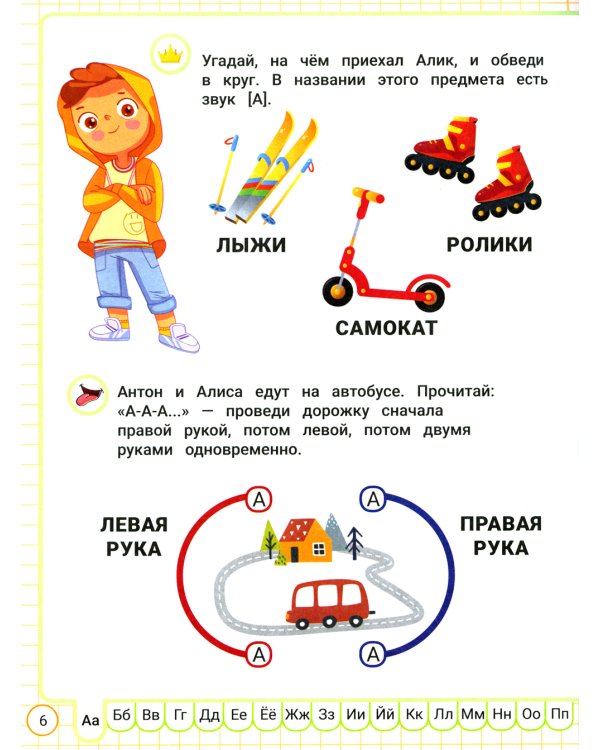 Угадай, на чём приехал Алик, и обведи в круг. В названии этого предмета есть звук [А].

ЛЫЖИ

РОЛИКИ

САМОКАТ

Антон и Алиса едут на автобусе. Прочитай: «А-А-А...» — проведи дорожку сначала правой рукой, потом левой, потом двумя руками одновременно.

ЛЕВАЯ РУКА

А

А

А

А

ПРАВАЯ РУКА

6

Аа Бб Вв Гг Дд Ее Ёё Жж Зз Ии Йй Кк Лл Мм Нн Оо Пп